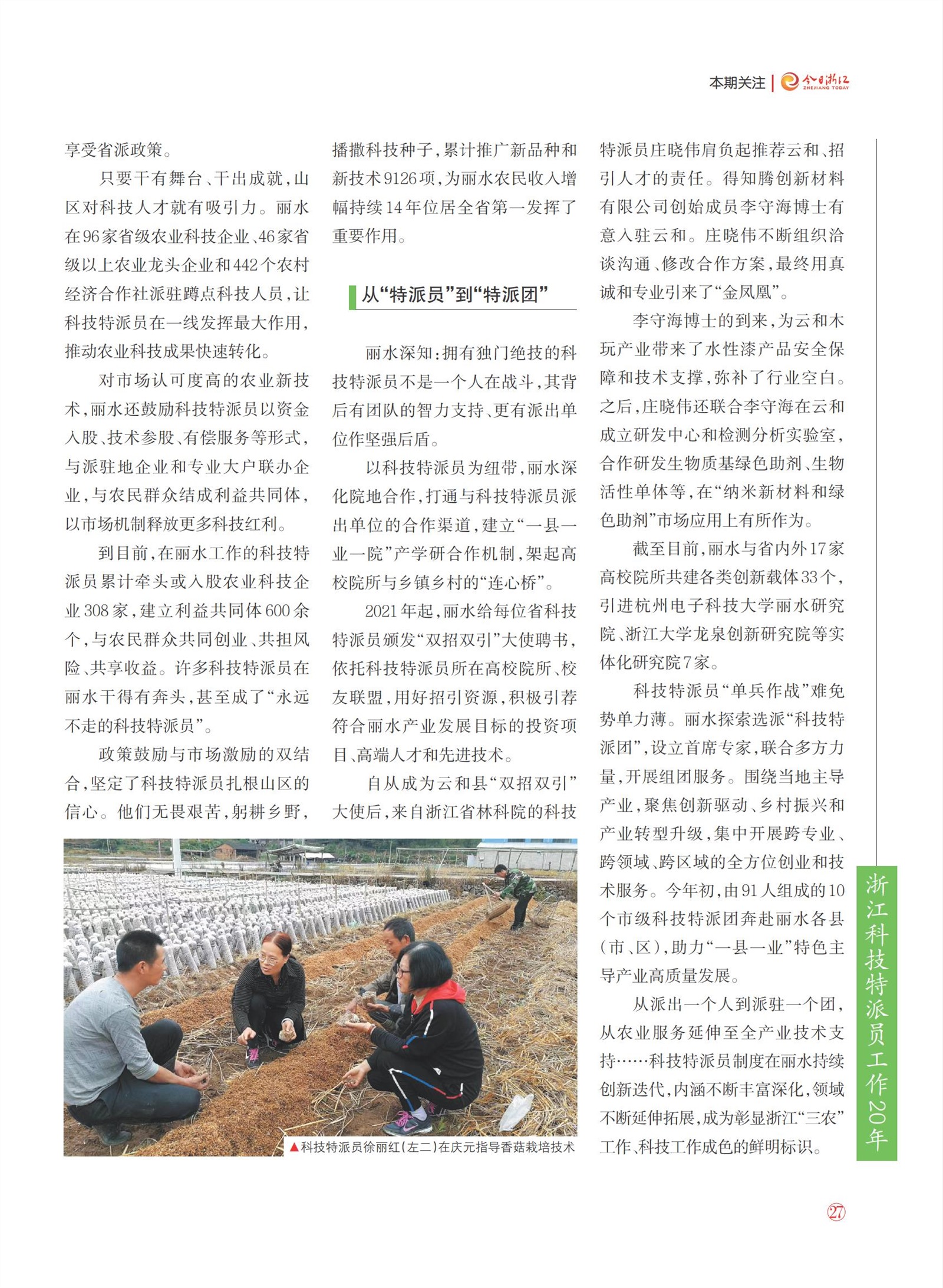 本期关注 | 今日浙江 ZHEJIANG TODAY

享受省派政策。

只要干有舞台、干出成就，山区对科技人才就有吸引力。丽水在96家省级农业科技企业、46家省级以上农业龙头企业和442个农村经济合作社派驻蹲点科技人员，让科技特派员在一线发挥最大作用，推动农业科技成果快速转化。

对市场认可度高的农业新技术，丽水还鼓励科技特派员以资金入股、技术参股、有偿服务等形式，与派驻地企业和专业大户联办企业，与农民群众结成利益共同体，以市场机制释放更多科技红利。

到目前，在丽水工作的科技特派员累计牵头或入股农业科技企业308家，建立利益共同体600余个，与农民群众共同创业、共担风险、共享收益。许多科技特派员在丽水干得有奔头，甚至成了“永远不走的科技特派员”。

政策鼓励与市场激励的双结合，坚定了科技特派员扎根山区的信心。他们无畏艰苦，躬耕乡野，播撒科技种子，累计推广新品种和新技术9126项，为丽水农民收入增幅持续14年位居全省第一发挥了重要作用。

从“特派员”到“特派团”

丽水深知：拥有独门绝技的科技特派员不是一个人在战斗，其背后有团队的智力支持、更有派出单位作坚强后盾。

以科技特派员为纽带，丽水深化院地合作，打通与科技特派员派出单位的合作渠道，建立“一县一业一院”产学研合作机制，架起高校院所与乡镇乡村的“连心桥”。

2021年起，丽水给每位省科技特派员颁发“双招双引”大使聘书，依托科技特派员所在高校院所、校友联盟，用好招引资源，积极引荐符合丽水产业发展目标的投资项目、高端人才和先进技术。

自从成为云和县“双招双引”大使后，来自浙江省林科院的科技特派员庄晓伟肩负起推荐云和、招引人才的责任。得知腾创新材料有限公司创始成员李守海博士有意入驻云和。庄晓伟不断组织洽谈沟通、修改合作方案，最终用真诚和专业引来了“金凤凰”。

李守海博士的到来，为云和木玩产业带来了水性漆产品安全保障和技术支撑，弥补了行业空白。之后，庄晓伟还联合李守海在云和成立研发中心和检测分析实验室，合作研发生物质基绿色助剂、生物活性单体等，在“纳米新材料和绿色助剂”市场应用上有所作为。

截至目前，丽水与省内外17家高校院所共建各类创新载体33个，引进杭州电子科技大学丽水研究院、浙江大学龙泉创新研究院等实体化研究院7家。

科技特派员“单兵作战”难免势单力薄。丽水探索选派“科技特派团”，设立首席专家，联合多方力量，开展组团服务。围绕当地主导产业，聚焦创新驱动、乡村振兴和产业转型升级，集中开展跨专业、跨领域、跨区域的全方位创业和技术服务。今年初，由91人组成的10个市级科技特派团奔赴丽水各县（市、区），助力“一县一业”特色主导产业高质量发展。

从派出一个人到派驻一个团，从农业服务延伸至全产业技术支持……科技特派员制度在丽水持续创新迭代，内涵不断丰富深化，领域不断延伸拓展，成为彰显浙江“三农”工作、科技工作成色的鲜明标识。

▲科技特派员徐丽红（左二）在庆元指导香菇栽培技术

浙江科技特派员工作20年

27